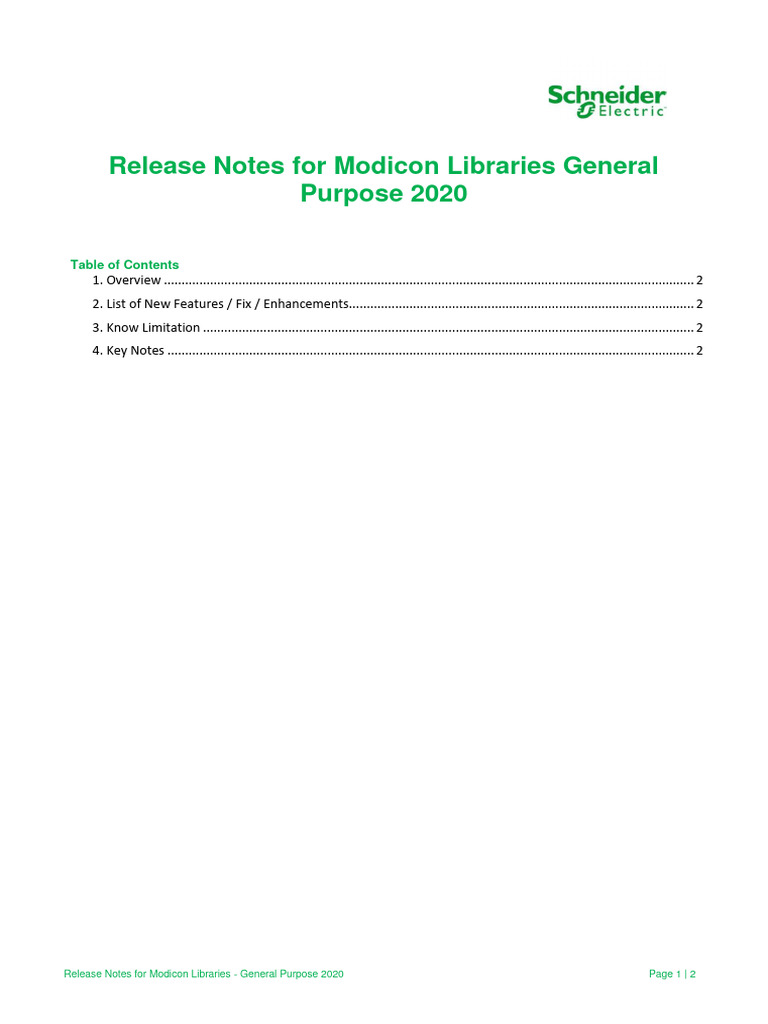 Schneider Electric

Release Notes for Modicon Libraries General Purpose 2020

Table of Contents
1. Overview 2
2. List of New Features / Fix / Enhancements 2
3. Know Limitation 2
4. Key Notes 2

Release Notes for Modicon Libraries - General Purpose 2020
Page 1 | 2